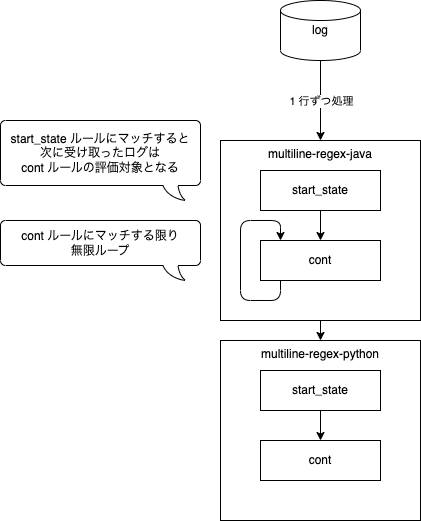 log

1 行ずつ処理

start_state ルールにマッチすると
次に受け取ったログは
cont ルールの評価対象となる

cont ルールにマッチする限り
無限ループ

multiline-regex-java

start_state

cont

multiline-regex-python

start_state

cont